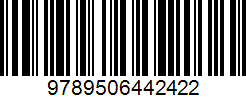 9789506442422